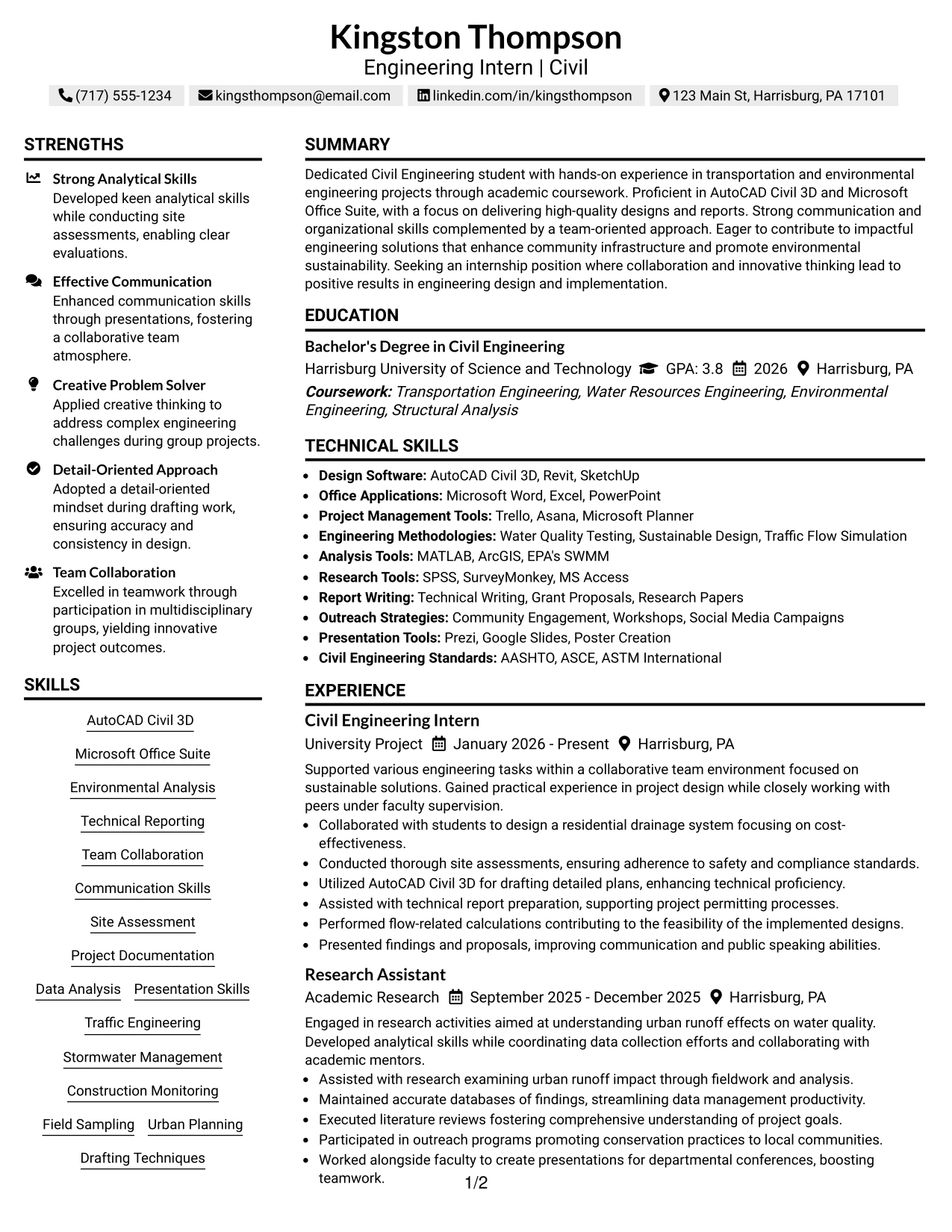 Kingston Thompson
Engineering Intern | Civil
(717) 555-1234 kingsthompson@email.com linkedin.com/in/kingsthompson 123 Main St, Harrisburg, PA 17101

STRENGTHS

Strong Analytical Skills
Developed keen analytical skills while conducting site assessments, enabling clear evaluations.

Effective Communication
Enhanced communication skills through presentations, fostering a collaborative team atmosphere.

Creative Problem Solver
Applied creative thinking to address complex engineering challenges during group projects.

Detail-Oriented Approach
Adopted a detail-oriented mindset during drafting work, ensuring accuracy and consistency in design.

Team Collaboration
Excelled in teamwork through participation in multidisciplinary groups, yielding innovative project outcomes.

SKILLS

AutoCAD Civil 3D
Microsoft Office Suite
Environmental Analysis
Technical Reporting
Team Collaboration
Communication Skills
Site Assessment
Project Documentation
Data Analysis
Presentation Skills
Traffic Engineering
Stormwater Management
Construction Monitoring
Field Sampling
Urban Planning
Drafting Techniques

SUMMARY

Dedicated Civil Engineering student with hands-on experience in transportation and environmental engineering projects through academic coursework. Proficient in AutoCAD Civil 3D and Microsoft Office Suite, with a focus on delivering high-quality designs and reports. Strong communication and organizational skills complemented by a team-oriented approach. Eager to contribute to impactful engineering solutions that enhance community infrastructure and promote environmental sustainability. Seeking an internship position where collaboration and innovative thinking lead to positive results in engineering design and implementation.

EDUCATION

Bachelor's Degree in Civil Engineering
Harrisburg University of Science and Technology GPA: 3.8 2026 Harrisburg, PA
Coursework: Transportation Engineering, Water Resources Engineering, Environmental Engineering, Structural Analysis

TECHNICAL SKILLS

• Design Software: AutoCAD Civil 3D, Revit, SketchUp
• Office Applications: Microsoft Word, Excel, PowerPoint
• Project Management Tools: Trello, Asana, Microsoft Planner
• Engineering Methodologies: Water Quality Testing, Sustainable Design, Traffic Flow Simulation
• Analysis Tools: MATLAB, ArcGIS, EPA's SWMM
• Research Tools: SPSS, SurveyMonkey, MS Access
• Report Writing: Technical Writing, Grant Proposals, Research Papers
• Outreach Strategies: Community Engagement, Workshops, Social Media Campaigns
• Presentation Tools: Prezi, Google Slides, Poster Creation
• Civil Engineering Standards: AASHTO, ASCE, ASTM International

EXPERIENCE

Civil Engineering Intern
University Project January 2026 - Present Harrisburg, PA
Supported various engineering tasks within a collaborative team environment focused on sustainable solutions. Gained practical experience in project design while closely working with peers under faculty supervision.
• Collaborated with students to design a residential drainage system focusing on cost-effectiveness.
• Conducted thorough site assessments, ensuring adherence to safety and compliance standards.
• Utilized AutoCAD Civil 3D for drafting detailed plans, enhancing technical proficiency.
• Assisted with technical report preparation, supporting project permitting processes.
• Performed flow-related calculations contributing to the feasibility of the implemented designs.
• Presented findings and proposals, improving communication and public speaking abilities.

Research Assistant
Academic Research September 2025 - December 2025 Harrisburg, PA
Engaged in research activities aimed at understanding urban runoff effects on water quality. Developed analytical skills while coordinating data collection efforts and collaborating with academic mentors.
• Assisted with research examining urban runoff impact through fieldwork and analysis.
• Maintained accurate databases of findings, streamlining data management productivity.
• Executed literature reviews fostering comprehensive understanding of project goals.
• Participated in outreach programs promoting conservation practices to local communities.
• Worked alongside faculty to create presentations for departmental conferences, boosting teamwork.

1/2